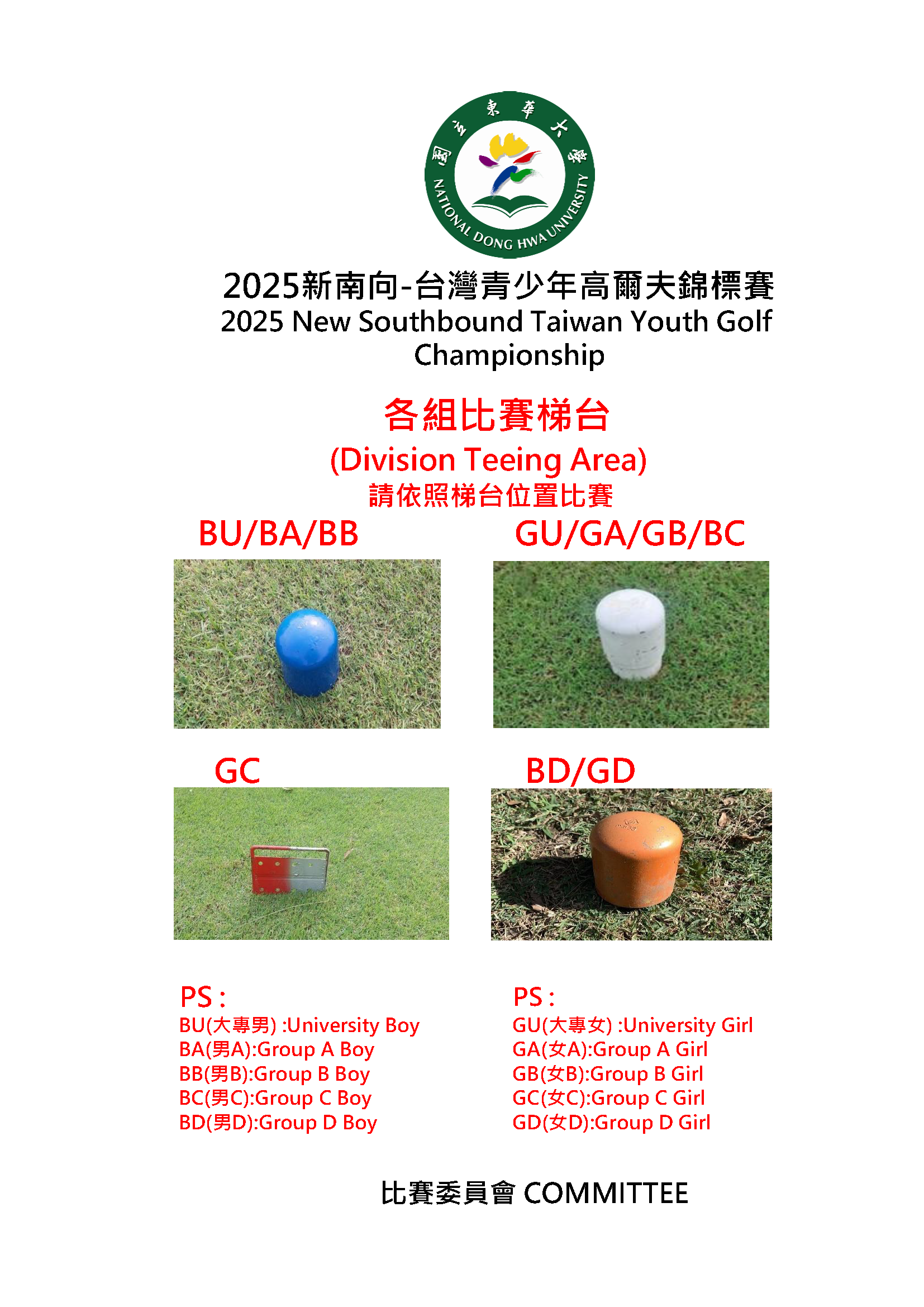 國立東華大學
NATIONAL DONG HWA UNIVERSITY

2025新南向-台灣青少年高爾夫錦標賽
2025 New Southbound Taiwan Youth Golf Championship

各組比賽梯台
(Division Teeing Area)
請依照梯台位置比賽

BU/BA/BB

GU/GA/GB/BC

GC

BD/GD

PS :
BU(大專男) :University Boy
BA(男A):Group A Boy
BB(男B):Group B Boy
BC(男C):Group C Boy
BD(男D):Group D Boy

PS :
GU(大專女) :University Girl
GA(女A):Group A Girl
GB(女B):Group B Girl
GC(女C):Group C Girl
GD(女D):Group D Girl

比賽委員會 COMMITTEE